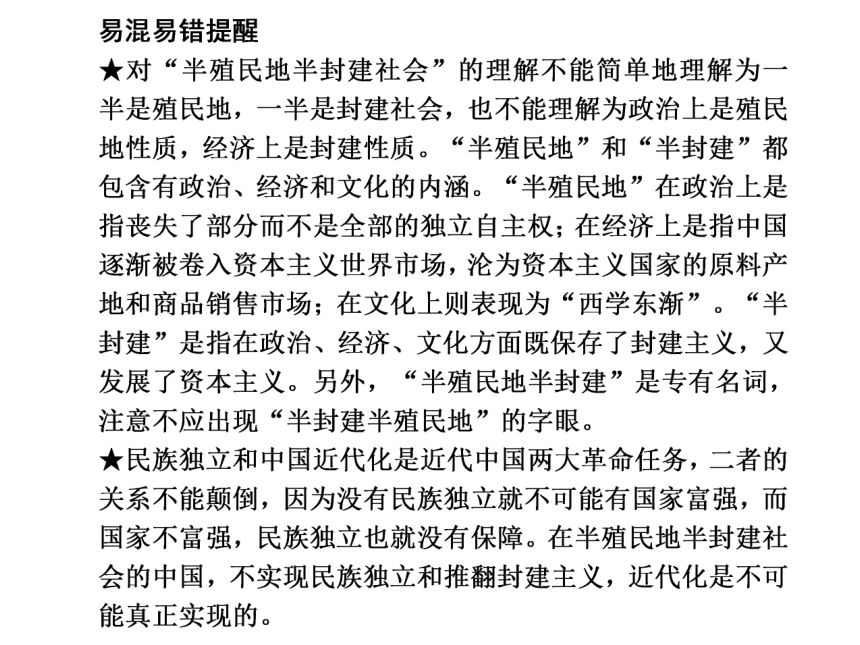 易混易错提醒

★对“半殖民地半封建社会”的理解不能简单地理解为一半是殖民地，一半是封建社会，也不能理解为政治上是殖民地性质，经济上是封建性质。“半殖民地”和“半封建”都包含有政治、经济和文化的内涵。“半殖民地”在政治上是指丧失了部分而不是全部的独立自主权；在经济上是指中国逐渐被卷入资本主义世界市场，沦为资本主义国家的原料产地和商品销售市场；在文化上则表现为“西学东渐”。“半封建”是指在政治、经济、文化方面既保存了封建主义，又发展了资本主义。另外，“半殖民地半封建”是专有名词，注意不应出现“半封建半殖民地”的字眼。

★民族独立和中国近代化是近代中国两大革命任务，二者的关系不能颠倒，因为没有民族独立就不可能有国家富强，而国家不富强，民族独立也就没有保障。在半殖民地半封建社会的中国，不实现民族独立和推翻封建主义，近代化是不可能真正实现的。